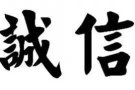 誠信